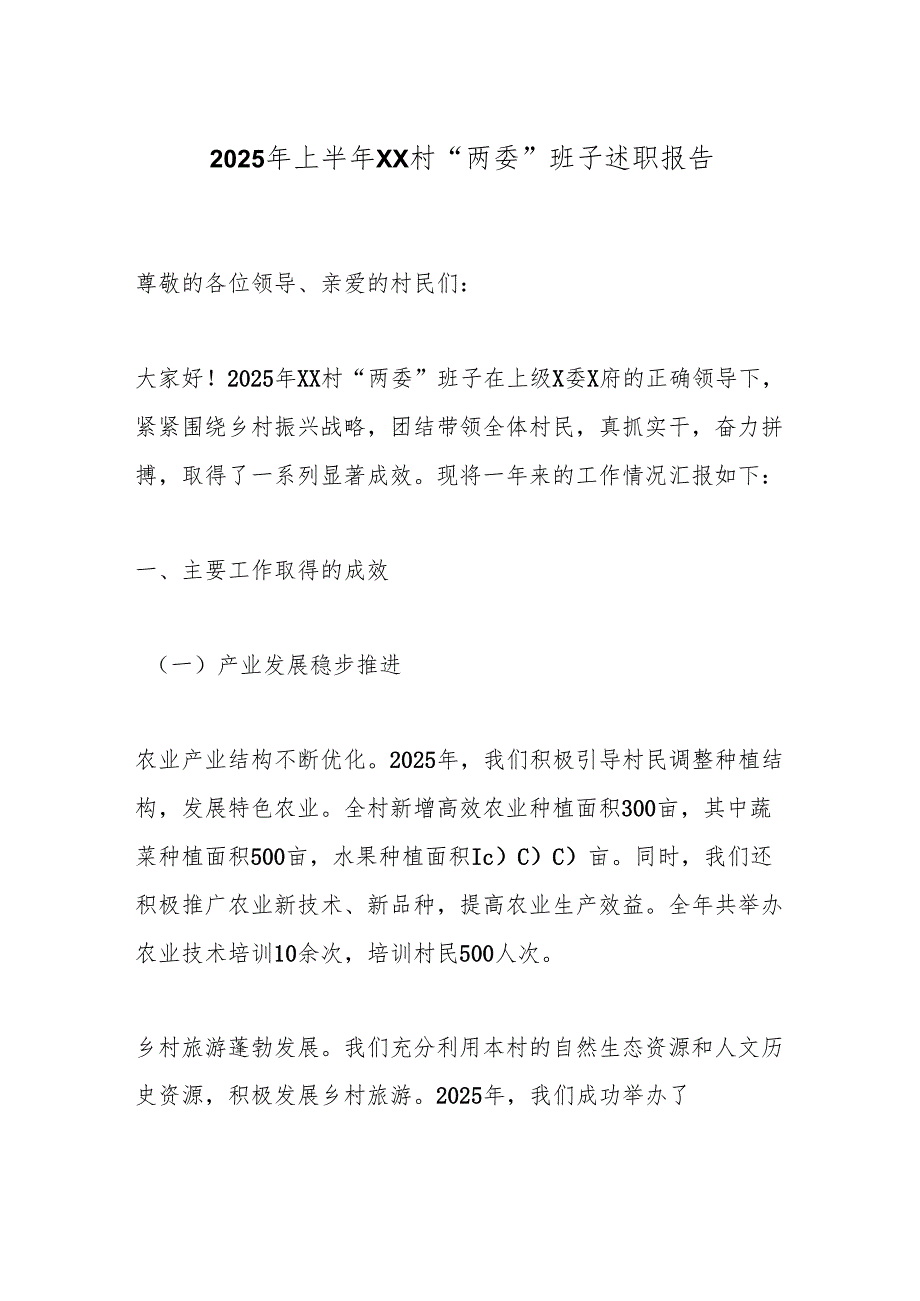 2025年上半年XX村“两委”班子述职报告

尊敬的各位领导、亲爱的村民们：

大家好！2025年XX村“两委”班子在上级X委X府的正确领导下，紧紧围绕乡村振兴战略，团结带领全体村民，真抓实干，奋力拼搏，取得了一系列显著成效。现将一年来的工作情况汇报如下：

一、主要工作取得的成效

（一）产业发展稳步推进

农业产业结构不断优化。2025年，我们积极引导村民调整种植结构，发展特色农业。全村新增高效农业种植面积300亩，其中蔬菜种植面积500亩，水果种植面积Ic）C）C）亩。同时，我们还积极推广农业新技术、新品种，提高农业生产效益。全年共举办农业技术培训10余次，培训村民500人次。

乡村旅游蓬勃发展。我们充分利用本村的自然生态资源和人文历史资源，积极发展乡村旅游。2025年，我们成功举办了